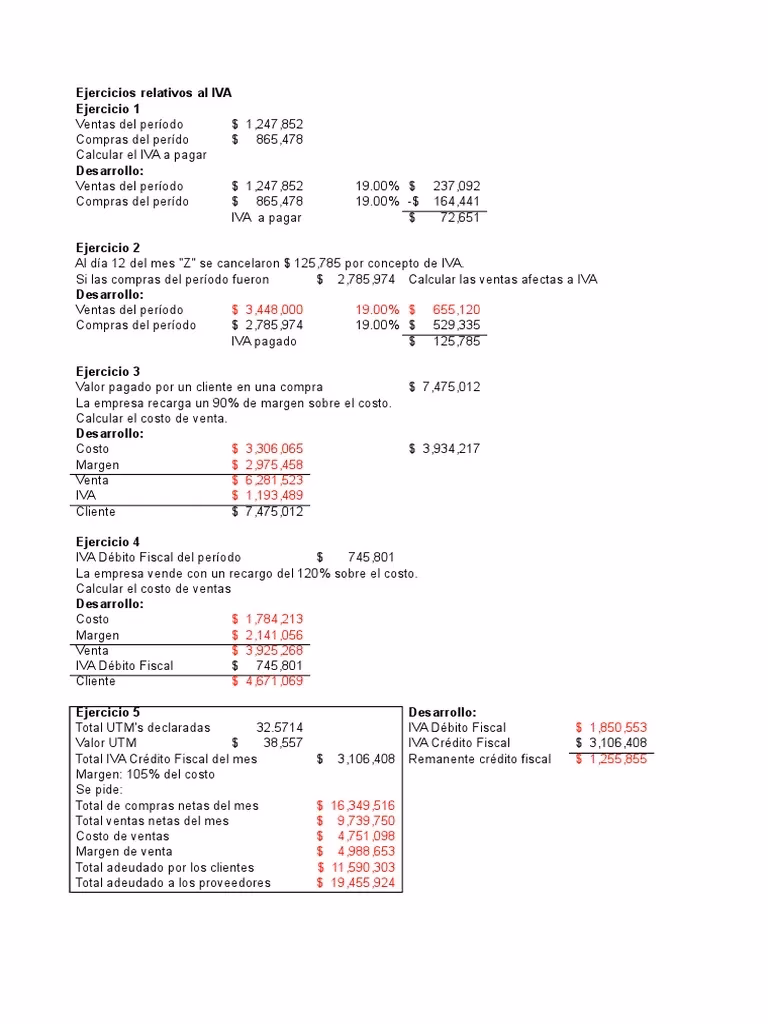 Ejercicios relativos al IVA
Ejercicio 1
Ventas del período $ 1,247,852
Compras del perído $ 865,478
Calcular el IVA a pagar
Desarrollo:
Ventas del período $ 1,247,852 19.00% $ 237,092
Compras del perído $ 865,478 19.00% -$ 164,441
IVA a pagar $ 72,651

Ejercicio 2
Al día 12 del mes "Z" se cancelaron $ 125,785 por concepto de IVA.
Si las compras del período fueron $ 2,785,974 Calcular las ventas afectas a IVA
Desarrollo:
Ventas del período $ 3,448,000 19.00% $ 655,120
Compras del período $ 2,785,974 19.00% $ 529,335
IVA pagado $ 125,785

Ejercicio 3
Valor pagado por un cliente en una compra $ 7,475,012
La empresa recarga un 90% de margen sobre el costo.
Calcular el costo de venta.
Desarrollo:
Costo $ 3,306,065 $ 3,934,217
Margen $ 2,975,458
Venta $ 6,281,523
IVA $ 1,193,489
Cliente $ 7,475,012

Ejercicio 4
IVA Débito Fiscal del período $ 745,801
La empresa vende con un recargo del 120% sobre el costo.
Calcular el costo de ventas
Desarrollo:
Costo $ 1,784,213
Margen $ 2,141,056
Venta $ 3,925,268
IVA Débito Fiscal $ 745,801
Cliente $ 4,671,069

Ejercicio 5
Total UTM's declaradas 32.5714
Valor UTM $ 38,557
Total IVA Crédito Fiscal del mes $ 3,106,408
Margen: 105% del costo
Se pide:
Total de compras netas del mes $ 16,349,516
Total ventas netas del mes $ 9,739,750
Costo de ventas $ 4,751,098
Margen de venta $ 4,988,653
Total adeudado por los clientes $ 11,590,303
Total adeudado a los proveedores $ 19,455,924

Desarrollo:
IVA Débito Fiscal $ 1,850,553
IVA Crédito Fiscal $ 3,106,408
Remanente crédito fiscal $ 1,255,855